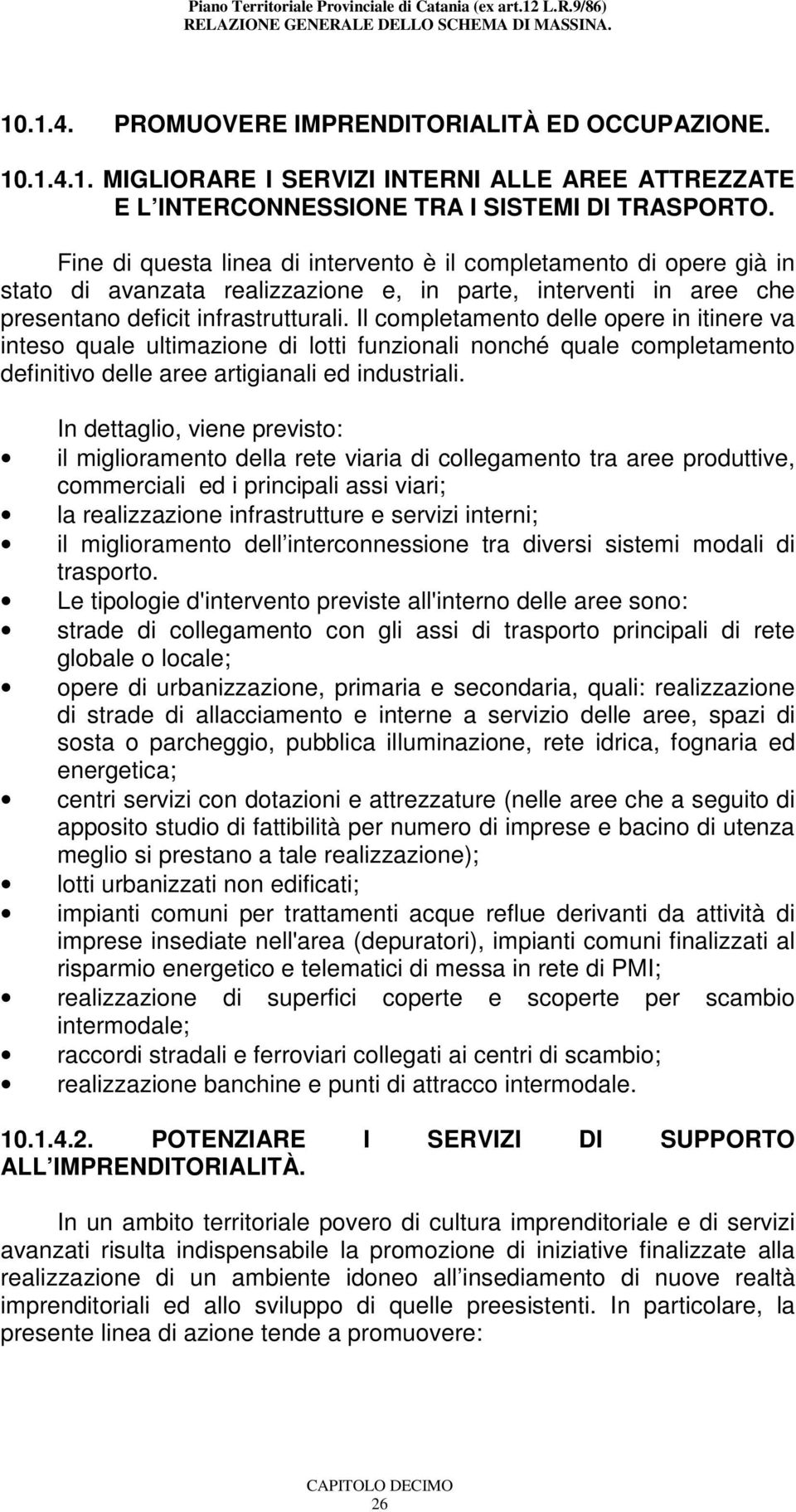 Piano Territoriale Provinciale di Catania (ex art.12 L.R.9/86)
RELAZIONE GENERALE DELLO SCHEMA DI MASSINA.

10.1.4. PROMUOVERE IMPRENDITORIALITÀ ED OCCUPAZIONE.

10.1.4.1. MIGLIORARE I SERVIZI INTERNI ALLE AREE ATTREZZATE E L INTERCONNESSIONE TRA I SISTEMI DI TRASPORTO.

Fine di questa linea di intervento è il completamento di opere già in stato di avanzata realizzazione e, in parte, interventi in aree che presentano deficit infrastrutturali. Il completamento delle opere in itinere va inteso quale ultimazione di lotti funzionali nonché quale completamento definitivo delle aree artigianali ed industriali.

In dettaglio, viene previsto:
• il miglioramento della rete viaria di collegamento tra aree produttive, commerciali ed i principali assi viari;
• la realizzazione infrastrutture e servizi interni;
• il miglioramento dell interconnessione tra diversi sistemi modali di trasporto.
• Le tipologie d'intervento previste all'interno delle aree sono:
• strade di collegamento con gli assi di trasporto principali di rete globale o locale;
• opere di urbanizzazione, primaria e secondaria, quali: realizzazione di strade di allacciamento e interne a servizio delle aree, spazi di sosta o parcheggio, pubblica illuminazione, rete idrica, fognaria ed energetica;
• centri servizi con dotazioni e attrezzature (nelle aree che a seguito di apposito studio di fattibilità per numero di imprese e bacino di utenza meglio si prestano a tale realizzazione);
• lotti urbanizzati non edificati;
• impianti comuni per trattamenti acque reflue derivanti da attività di imprese insediate nell'area (depuratori), impianti comuni finalizzati al risparmio energetico e telematici di messa in rete di PMI;
• realizzazione di superfici coperte e scoperte per scambio intermodale;
• raccordi stradali e ferroviari collegati ai centri di scambio;
• realizzazione banchine e punti di attracco intermodale.

10.1.4.2. POTENZIARE I SERVIZI DI SUPPORTO ALL IMPRENDITORIALITÀ.

In un ambito territoriale povero di cultura imprenditoriale e di servizi avanzati risulta indispensabile la promozione di iniziative finalizzate alla realizzazione di un ambiente idoneo all insediamento di nuove realtà imprenditoriali ed allo sviluppo di quelle preesistenti. In particolare, la presente linea di azione tende a promuovere:

CAPITOLO DECIMO
26